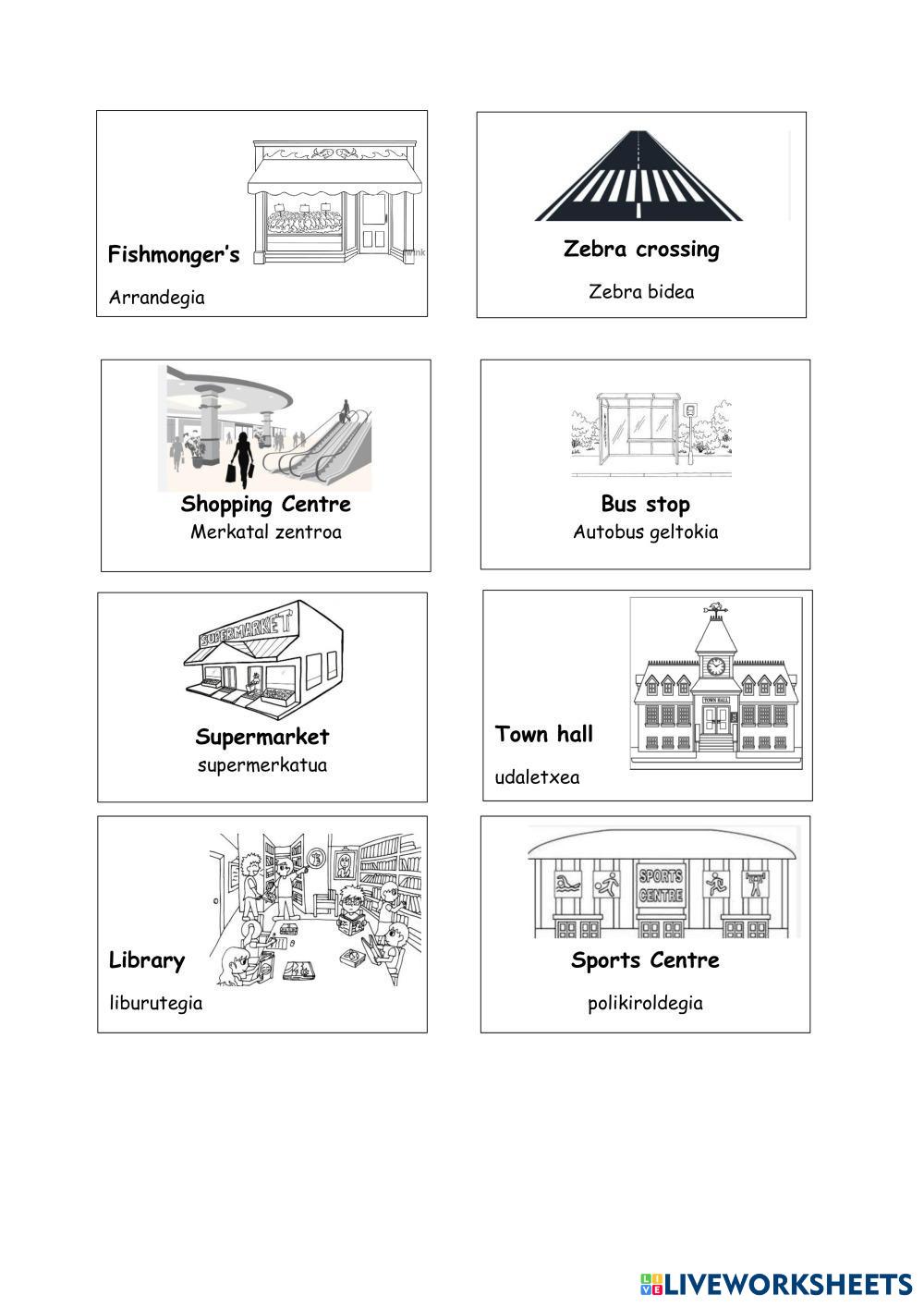 Fishmonger's

Arrandegia

Zebra crossing

Zebra bidea

Shopping Centre
Merkatal zentroa

Bus stop
Autobus geltokia

SUPERMARKET

Supermarket
supermerkatua

TOWN HALL

Town hall

udaletxea

Library

liburutegia

SPORTS CENTRE

Sports Centre

polikiroldegia

LIVEWORKSHEETS